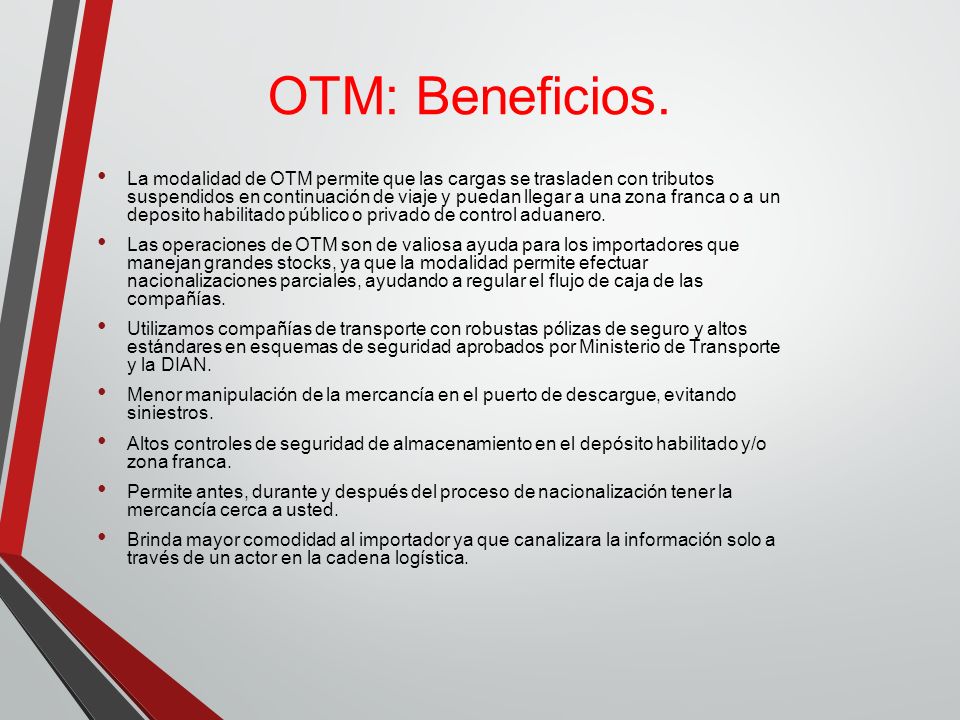 OTM: Beneficios.

• La modalidad de OTM permite que las cargas se trasladen con tributos suspendidos en continuación de viaje y puedan llegar a una zona franca o a un deposito habilitado público o privado de control aduanero.

• Las operaciones de OTM son de valiosa ayuda para los importadores que manejan grandes stocks, ya que la modalidad permite efectuar nacionalizaciones parciales, ayudando a regular el flujo de caja de las compañías.

• Utilizamos compañías de transporte con robustas pólizas de seguro y altos estándares en esquemas de seguridad aprobados por Ministerio de Transporte y la DIAN.

• Menor manipulación de la mercancía en el puerto de descargue, evitando siniestros.

• Altos controles de seguridad de almacenamiento en el depósito habilitado y/o zona franca.

• Permite antes, durante y después del proceso de nacionalización tener la mercancía cerca a usted.

• Brinda mayor comodidad al importador ya que canalizara la información solo a través de un actor en la cadena logística.